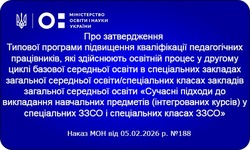 МІНІСТЕРСТВО ОСВІТИ І НАУКИ УКРАЇНИ

Про затвердження
Типової програми підвищення кваліфікації педагогічних працівників, які здійснюють освітній процес у другому циклі базової середньої освіти в спеціальних закладах загальної середньої освіти/спеціальних класах закладів загальної середньої освіти «Сучасні підходи до викладання навчальних предметів (інтегрованих курсів) у спеціальних ЗЗСО і спеціальних класах ЗЗСО»

Наказ МОН від 05.02.2026 р. №188